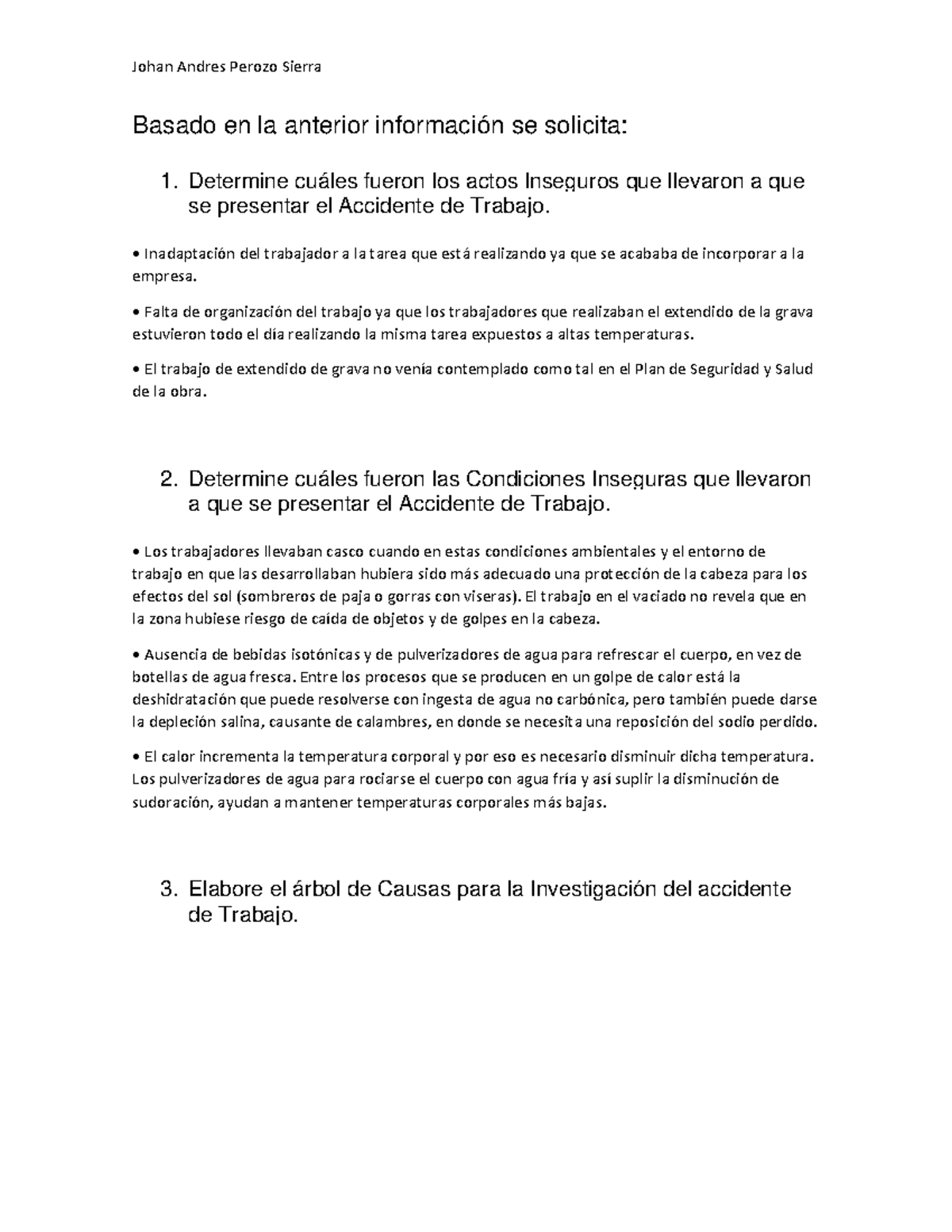 Johan Andres Perozo Sierra

Basado en la anterior información se solicita:

1. Determine cuáles fueron los actos Inseguros que llevaron a que se presentar el Accidente de Trabajo.

• Inadaptación del trabajador a la tarea que está realizando ya que se acababa de incorporar a la empresa.

• Falta de organización del trabajo ya que los trabajadores que realizaban el extendido de la grava estuvieron todo el día realizando la misma tarea expuestos a altas temperaturas.

• El trabajo de extendido de grava no venía contemplado como tal en el Plan de Seguridad y Salud de la obra.

2. Determine cuáles fueron las Condiciones Inseguras que llevaron a que se presentar el Accidente de Trabajo.

• Los trabajadores llevaban casco cuando en estas condiciones ambientales y el entorno de trabajo en que las desarrollaban hubiera sido más adecuado una protección de la cabeza para los efectos del sol (sombreros de paja o gorras con viseras). El trabajo en el vaciado no revela que en la zona hubiese riesgo de caída de objetos y de golpes en la cabeza.

• Ausencia de bebidas isotónicas y de pulverizadores de agua para refrescar el cuerpo, en vez de botellas de agua fresca. Entre los procesos que se producen en un golpe de calor está la deshidratación que puede resolverse con ingesta de agua no carbónica, pero también puede darse la depleción salina, causante de calambres, en donde se necesita una reposición del sodio perdido.

• El calor incrementa la temperatura corporal y por eso es necesario disminuir dicha temperatura. Los pulverizadores de agua para rociarse el cuerpo con agua fría y así suplir la disminución de sudoración, ayudan a mantener temperaturas corporales más bajas.

3. Elabore el árbol de Causas para la Investigación del accidente de Trabajo.